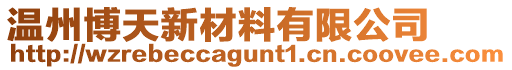 温州博天新材料有限公司
http://wzrebeccagunt1.cn.coovee.com